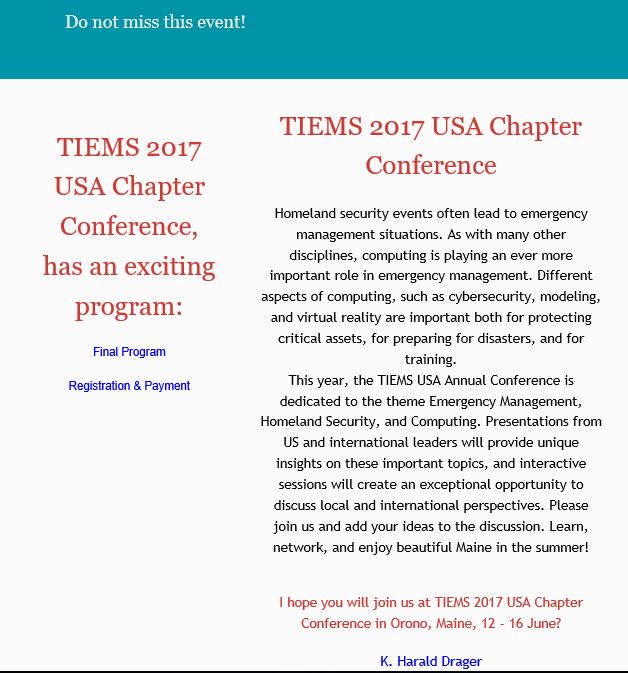 Do not miss this event!

TIEMS 2017 USA Chapter Conference, has an exciting program:

Final Program

Registration & Payment

TIEMS 2017 USA Chapter Conference

Homeland security events often lead to emergency management situations. As with many other disciplines, computing is playing an ever more important role in emergency management. Different aspects of computing, such as cybersecurity, modeling, and virtual reality are important both for protecting critical assets, for preparing for disasters, and for training.
This year, the TIEMS USA Annual Conference is dedicated to the theme Emergency Management, Homeland Security, and Computing. Presentations from US and international leaders will provide unique insights on these important topics, and interactive sessions will create an exceptional opportunity to discuss local and international perspectives. Please join us and add your ideas to the discussion. Learn, network, and enjoy beautiful Maine in the summer!

I hope you will join us at TIEMS 2017 USA Chapter Conference in Orono, Maine, 12 - 16 June?

K. Harald Drager